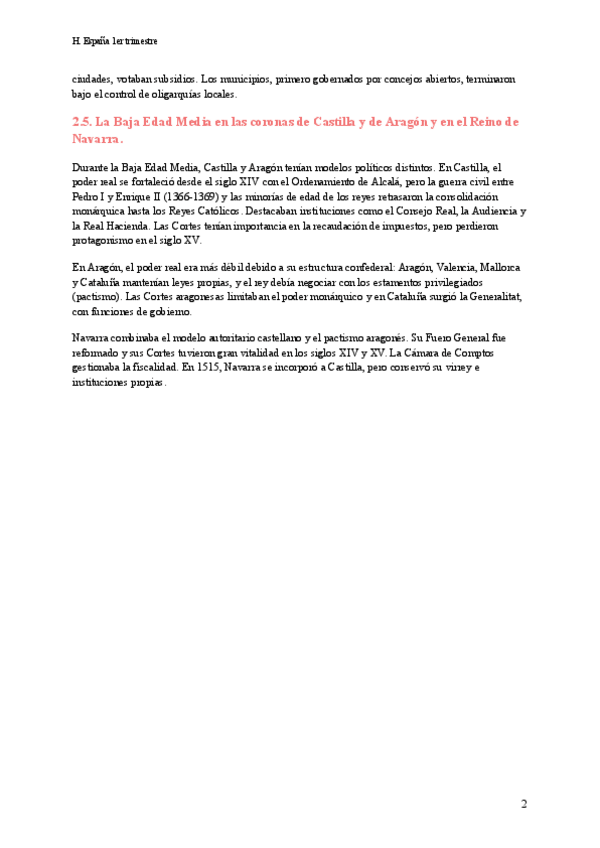 H. España 1er trimestre

ciudades, votaban subsidios. Los municipios, primero gobernados por concejos abiertos, terminaron bajo el control de oligarquías locales.

2.5. La Baja Edad Media en las coronas de Castilla y de Aragón y en el Reino de Navarra.

Durante la Baja Edad Media, Castilla y Aragón tenían modelos políticos distintos. En Castilla, el poder real se fortaleció desde el siglo XIV con el Ordenamiento de Alcalá, pero la guerra civil entre Pedro I y Enrique II (1366-1369) y las minorías de edad de los reyes retrasaron la consolidación monárquica hasta los Reyes Católicos. Destacaban instituciones como el Consejo Real, la Audiencia y la Real Hacienda. Las Cortes tenían importancia en la recaudación de impuestos, pero perdieron protagonismo en el siglo XV.

En Aragón, el poder real era más débil debido a su estructura confederal: Aragón, Valencia, Mallorca y Cataluña mantenían leyes propias, y el rey debía negociar con los estamentos privilegiados (pactismo). Las Cortes aragonesas limitaban el poder monárquico y en Cataluña surgió la Generalitat, con funciones de gobierno.

Navarra combinaba el modelo autoritario castellano y el pactismo aragonés. Su Fuero General fue reformado y sus Cortes tuvieron gran vitalidad en los siglos XIV y XV. La Cámara de Comptos gestionaba la fiscalidad. En 1515, Navarra se incorporó a Castilla, pero conservó su virrey e instituciones propias.

2